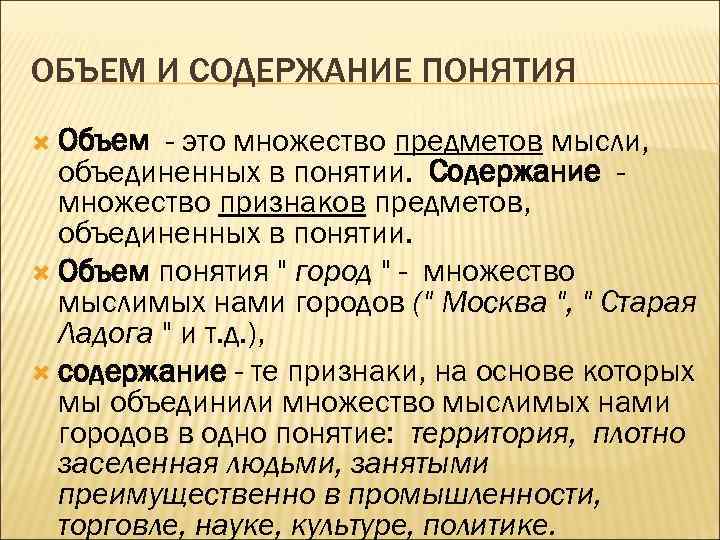 ОБЪЕМ И СОДЕРЖАНИЕ ПОНЯТИЯ

Объем - это множество предметов мысли, объединенных в понятии. Содержание - множество признаков предметов, объединенных в понятии.

Объем понятия " город " - множество мыслимых нами городов (" Москва ", " Старая Ладога " и т.д.),

содержание - те признаки, на основе которых мы объединили множество мыслимых нами городов в одно понятие: территория, плотно заселенная людьми, занятыми преимущественно в промышленности, торговле, науке, культуре, политике.